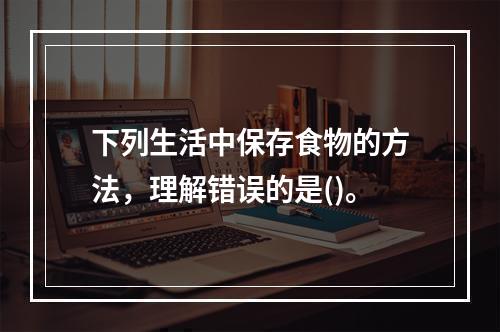 下列生活中保存食物的方法，理解错误的是()。